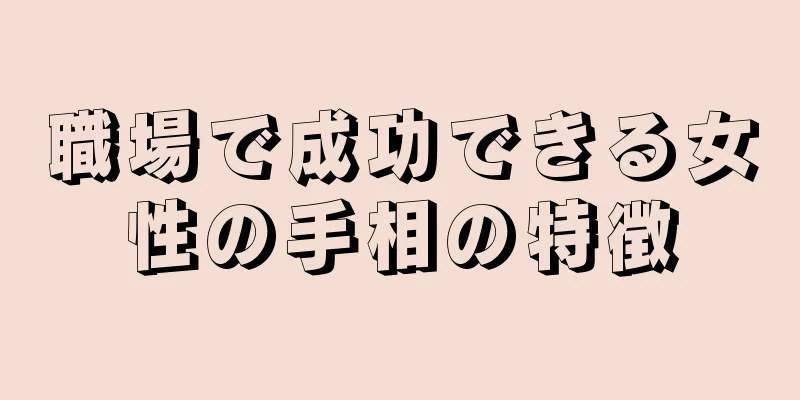 職場で成功できる女性の手相の特徴